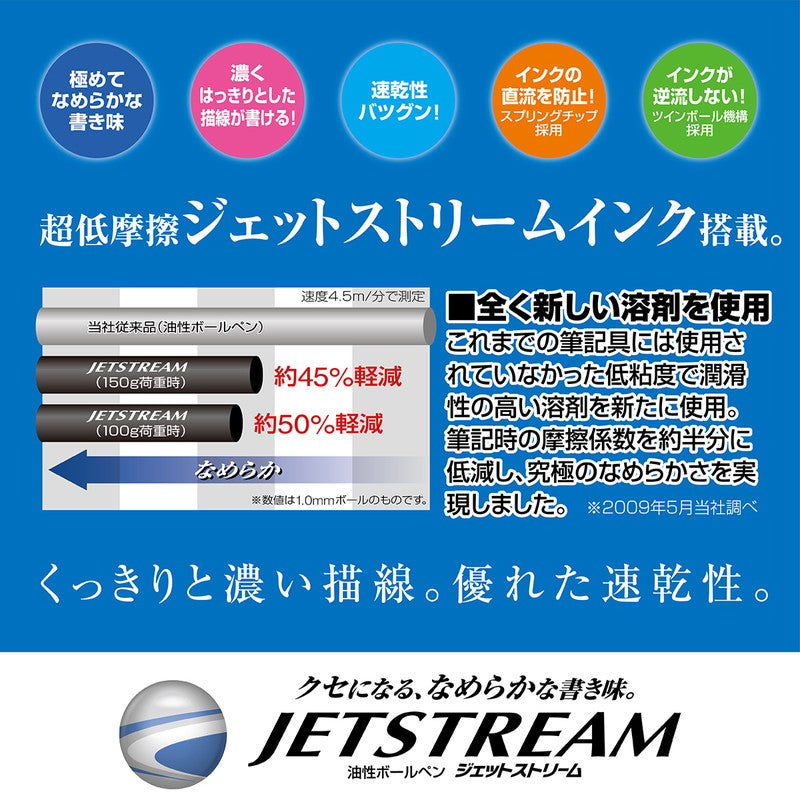 極めて
なめらかな
書き味

濃く
はっきりとした
描線が書ける!

速乾性
バツグン!

インクの
直流を防止!
スプリングチップ
採用

インクが
逆流しない!
ツインボール機構
採用

超低摩擦ジェットストリームインク搭載。

速度4.5m/分で測定

当社従来品(油性ボールペン)

JETSTREAM
(150g荷重時)

約45%軽減

JETSTREAM
(100g荷重時)

約50%軽減

なめらか

※数値は1.0mmボールのものです。

■全く新しい溶剤を使用

これまでの筆記具には使用されていなかった低粘度で潤滑性の高い溶剤を新たに使用。筆記時の摩擦係数を約半分に低減し、究極のなめらかさを実現しました。 ※2009年5月当社調べ

くっきりと濃い描線。優れた速乾性。

クセになる、なめらかな書き味。

JETSTREAM

油性ボールペン ジェットストリーム